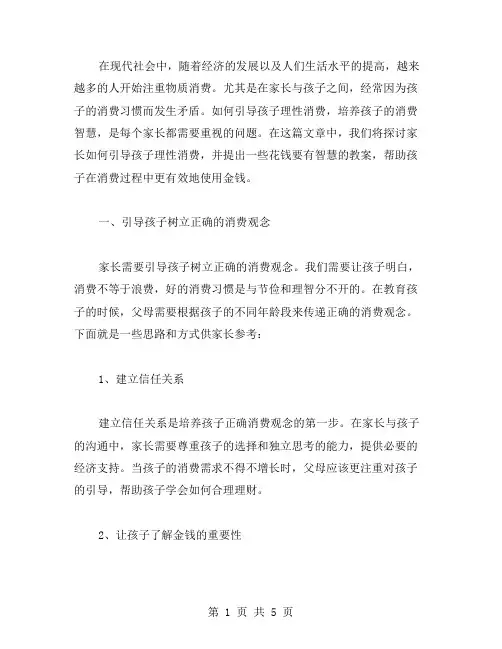 在现代社会中，随着经济的发展以及人们生活水平的提高，越来越多的人开始注重物质消费。尤其是在家长与孩子之间，经常因为孩子的消费习惯而发生矛盾。如何引导孩子理性消费，培养孩子的消费智慧，是每个家长都需要重视的问题。在这篇文章中，我们将探讨家长如何引导孩子理性消费，并提出一些花钱要有智慧的教案，帮助孩子在消费过程中更有效地使用金钱。

一、引导孩子树立正确的消费观念

家长需要引导孩子树立正确的消费观念。我们需要让孩子明白，消费不等于浪费，好的消费习惯是与节俭和理智分不开的。在教育孩子的时候，父母需要根据孩子的不同年龄段来传递正确的消费观念。下面就是一些思路和方式供家长参考：

1、建立信任关系

建立信任关系是培养孩子正确消费观念的第一步。在家长与孩子的沟通中，家长需要尊重孩子的选择和独立思考的能力，提供必要的经济支持。当孩子的消费需求不得不增长时，父母应该更注重对孩子的引导，帮助孩子学会如何合理理财。

2、让孩子了解金钱的重要性

第 1 页 共 5 页